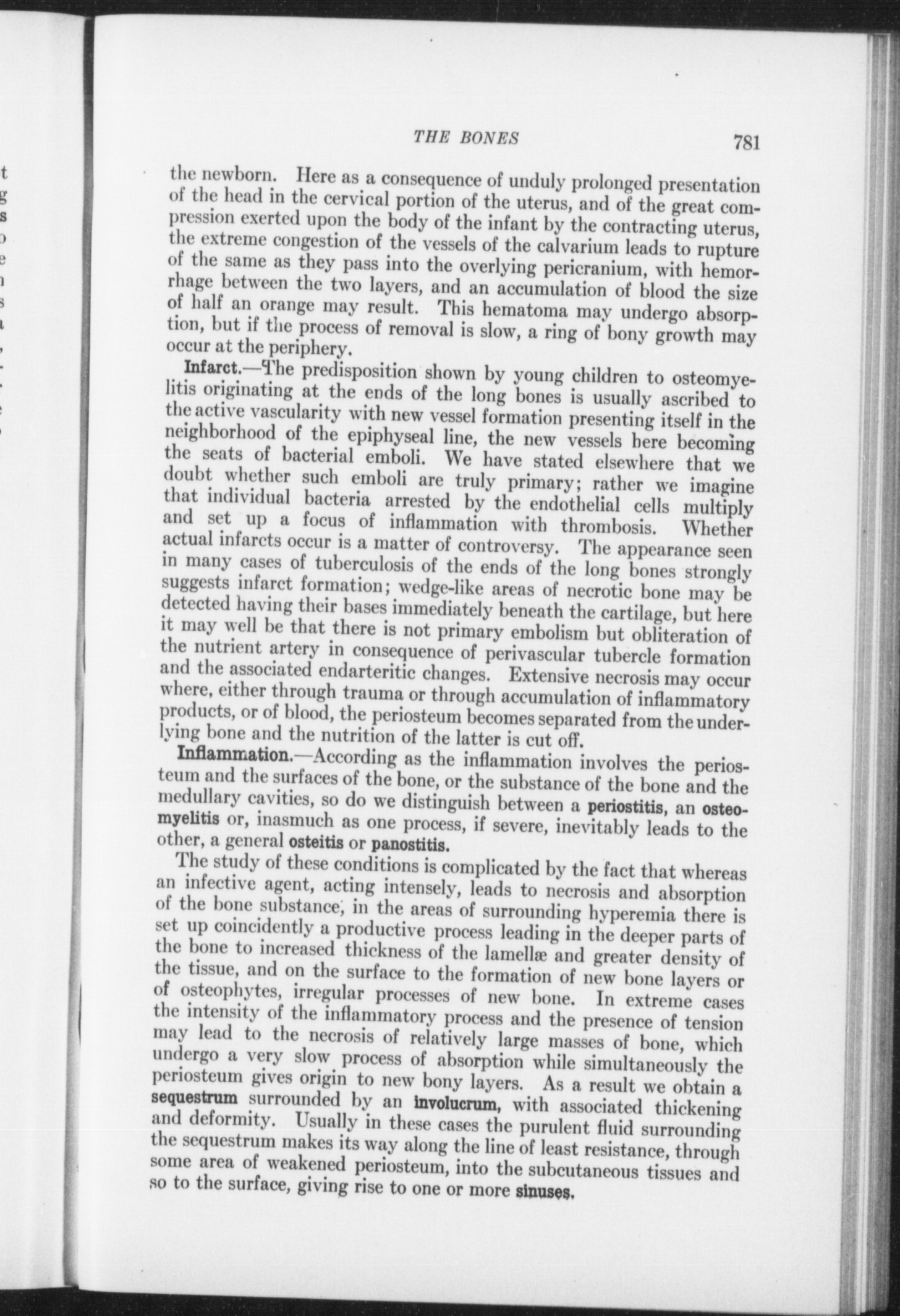 THE BONES 781

the newborn. Here as a consequence of unduly prolonged presentation of the head in the cervical portion of the uterus, and of the great compression exerted upon the body of the infant by the contracting uterus, the extreme congestion of the vessels of the calvarium leads to rupture of the same as they pass into the overlying pericranium, with hemorrhage between the two layers, and an accumulation of blood the size of half an orange may result. This hematoma may undergo absorption, but if the process of removal is slow, a ring of bony growth may occur at the periphery.

Infarct.—The predisposition shown by young children to osteomyelitis originating at the ends of the long bones is usually ascribed to the active vascularity with new vessel formation presenting itself in the neighborhood of the epiphyseal line, the new vessels here becoming the seats of bacterial emboli. We have stated elsewhere that we doubt whether such emboli are truly primary; rather we imagine that individual bacteria arrested by the endothelial cells multiply and set up a focus of inflammation with thrombosis. Whether actual infarcts occur is a matter of controversy. The appearance seen in many cases of tuberculosis of the ends of the long bones strongly suggests infarct formation; wedge-like areas of necrotic bone may be detected having their bases immediately beneath the cartilage, but here it may well be that there is not primary embolism but obliteration of the nutrient artery in consequence of perivascular tubercle formation and the associated endarteritic changes. Extensive necrosis may occur where, either through trauma or through accumulation of inflammatory products, or of blood, the periosteum becomes separated from the underlying bone and the nutrition of the latter is cut off.

Inflammation.—According as the inflammation involves the periosteum and the surfaces of the bone, or the substance of the bone and the medullary cavities, so do we distinguish between a periostitis, an osteomyelitis or, inasmuch as one process, if severe, inevitably leads to the other, a general osteitis or panostitis.

The study of these conditions is complicated by the fact that whereas an infective agent, acting intensely, leads to necrosis and absorption of the bone substance, in the areas of surrounding hyperemia there is set up coincidently a productive process leading in the deeper parts of the bone to increased thickness of the lamellæ and greater density of the tissue, and on the surface to the formation of new bone layers or of osteophytes, irregular processes of new bone. In extreme cases the intensity of the inflammatory process and the presence of tension may lead to the necrosis of relatively large masses of bone, which undergo a very slow process of absorption while simultaneously the periosteum gives origin to new bony layers. As a result we obtain a sequestrum surrounded by an involucrum, with associated thickening and deformity. Usually in these cases the purulent fluid surrounding the sequestrum makes its way along the line of least resistance, through some area of weakened periosteum, into the subcutaneous tissues and so to the surface, giving rise to one or more sinuses.